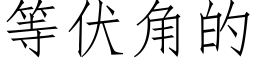 等伏角的